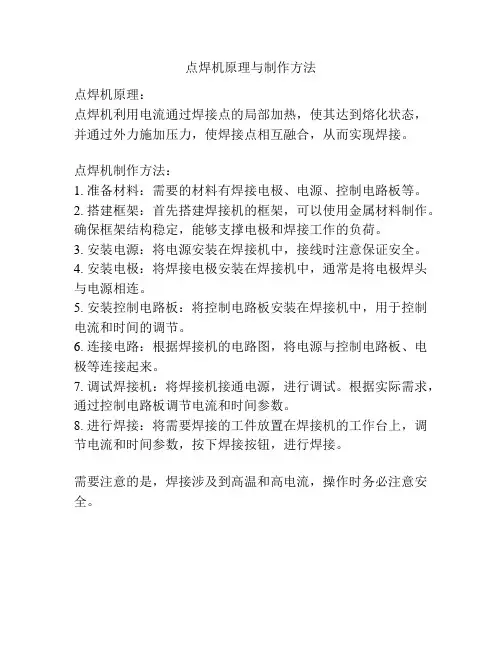 点焊机原理与制作方法

点焊机原理：
点焊机利用电流通过焊接点的局部加热，使其达到熔化状态，并通过外力施加压力，使焊接点相互融合，从而实现焊接。

点焊机制作方法：
1. 准备材料：需要的材料有焊接电极、电源、控制电路板等。
2. 搭建框架：首先搭建焊接机的框架，可以使用金属材料制作。确保框架结构稳定，能够支撑电极和焊接工作的负荷。
3. 安装电源：将电源安装在焊接机中，接线时注意保证安全。
4. 安装电极：将焊接电极安装在焊接机中，通常是将电极焊头与电源相连。
5. 安装控制电路板：将控制电路板安装在焊接机中，用于控制电流和时间的调节。
6. 连接电路：根据焊接机的电路图，将电源与控制电路板、电极等连接起来。
7. 调试焊接机：将焊接机接通电源，进行调试。根据实际需求，通过控制电路板调节电流和时间参数。
8. 进行焊接：将需要焊接的工件放置在焊接机的工作台上，调节电流和时间参数，按下焊接按钮，进行焊接。

需要注意的是，焊接涉及到高温和高电流，操作时务必注意安全。